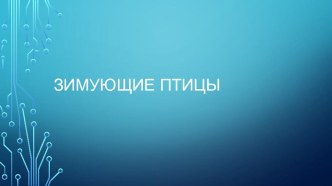 ЗИМУЮЩИЕ ПТИЦЫ